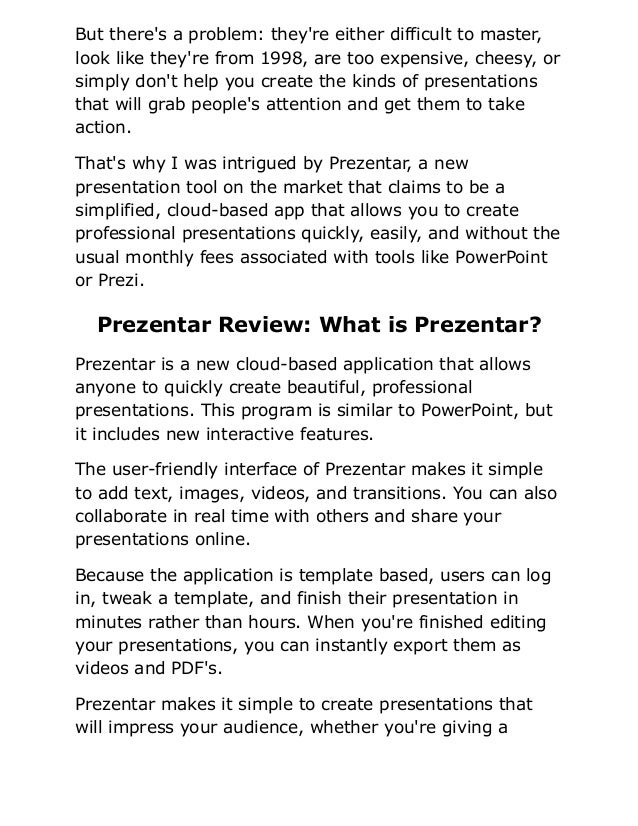 But there's a problem: they're either difficult to master, look like they're from 1998, are too expensive, cheesy, or simply don't help you create the kinds of presentations that will grab people's attention and get them to take action.

That's why I was intrigued by Prezentar, a new presentation tool on the market that claims to be a simplified, cloud-based app that allows you to create professional presentations quickly, easily, and without the usual monthly fees associated with tools like PowerPoint or Prezi.

Prezentar Review: What is Prezentar?

Prezentar is a new cloud-based application that allows anyone to quickly create beautiful, professional presentations. This program is similar to PowerPoint, but it includes new interactive features.

The user-friendly interface of Prezentar makes it simple to add text, images, videos, and transitions. You can also collaborate in real time with others and share your presentations online.

Because the application is template based, users can log in, tweak a template, and finish their presentation in minutes rather than hours. When you're finished editing your presentations, you can instantly export them as videos and PDF's.

Prezentar makes it simple to create presentations that will impress your audience, whether you're giving a